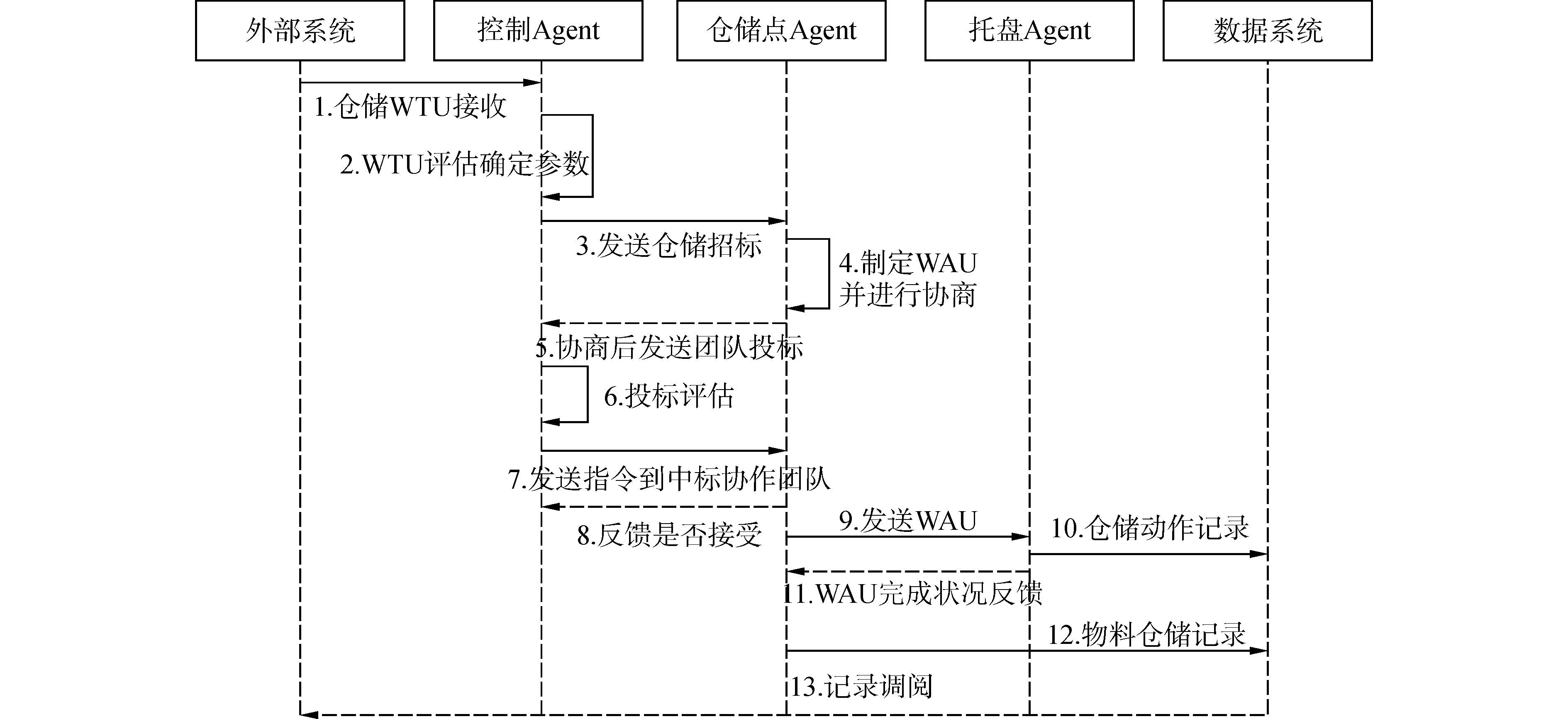 外部系统

控制Agent

仓储点Agent

托盘Agent

数据系统

1.仓储WTU接收

2.WTU评估确定参数

3.发送仓储招标

4.制定WAU并进行协商

5.协商后发送团队投标

6.投标评估

7.发送指令到中标协作团队

8.反馈是否接受

9.发送WAU

10.仓储动作记录

11.WAU完成状况反馈

12.物料仓储记录

13.记录调阅